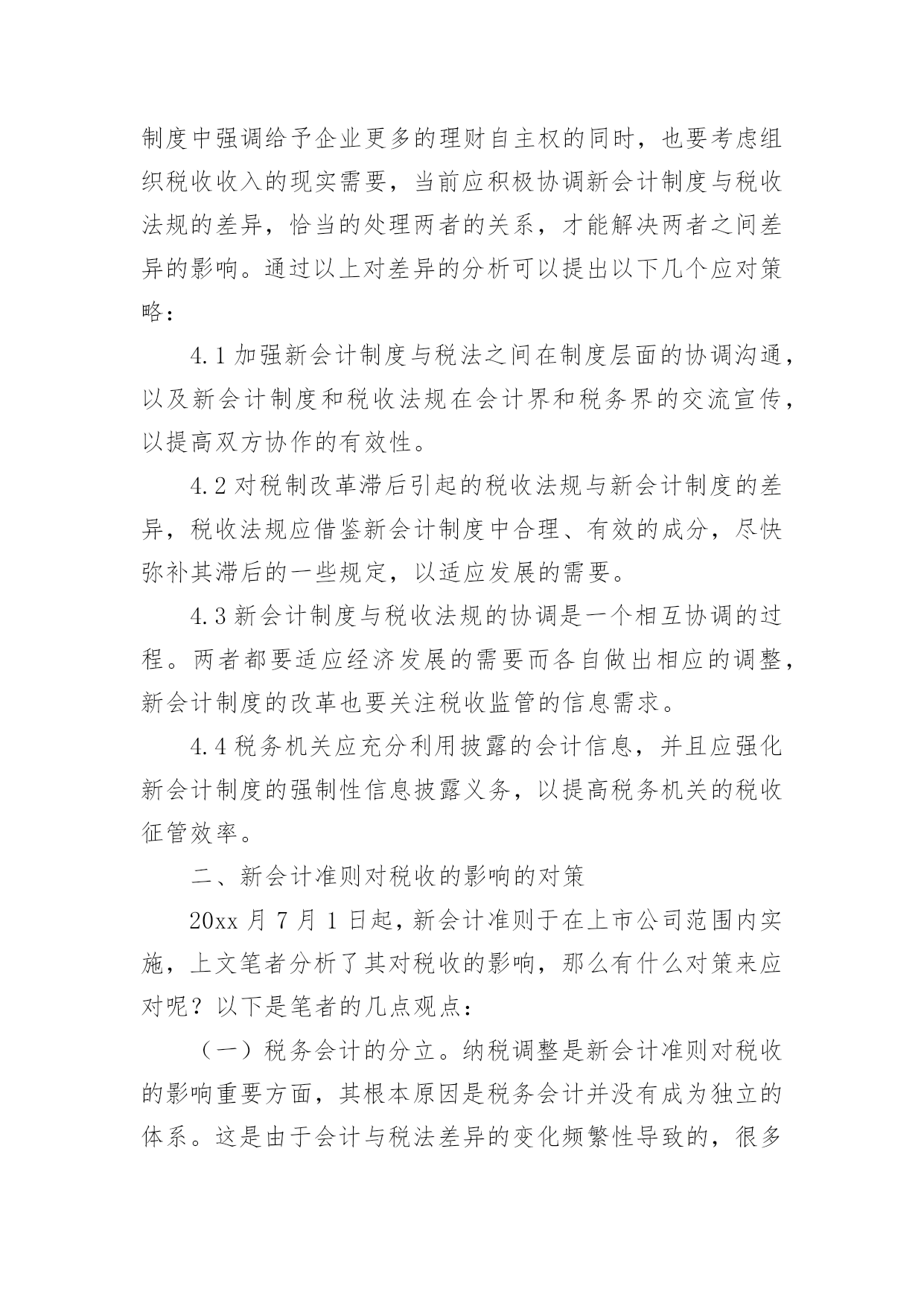 制度中强调给予企业更多的理财自主权的同时，也要考虑组织税收收入的现实需要，当前应积极协调新会计制度与税收法规的差异，恰当的处理两者的关系，才能解决两者之间差异的影响。通过以上对差异的分析可以提出以下几个应对策略：

4.1 加强新会计制度与税法之间在制度层面的协调沟通，以及新会计制度和税收法规在会计界和税务界的交流宣传，以提高双方协作的有效性。

4.2 对税制改革滞后引起的税收法规与新会计制度的差异，税收法规应借鉴新会计制度中合理、有效的成分，尽快弥补其滞后的一些规定，以适应发展的需要。

4.3 新会计制度与税收法规的协调是一个相互协调的过程。两者都要适应经济发展的需要而各自做出相应的调整，新会计制度的改革也要关注税收监管的信息需求。

4.4 税务机关应充分利用披露的会计信息，并且应强化新会计制度的强制性信息披露义务，以提高税务机关的税收征管效率。

二、新会计准则对税收的影响的对策

20xx 月 7 月 1 日起，新会计准则于在上市公司范围内实施，上文笔者分析了其对税收的影响，那么有什么对策来应对呢？以下是笔者的几点观点：

（一）税务会计的分立。纳税调整是新会计准则对税收的影响重要方面，其根本原因是税务会计并没有成为独立的体系。这是由于会计与税法差异的变化频繁性导致的，很多